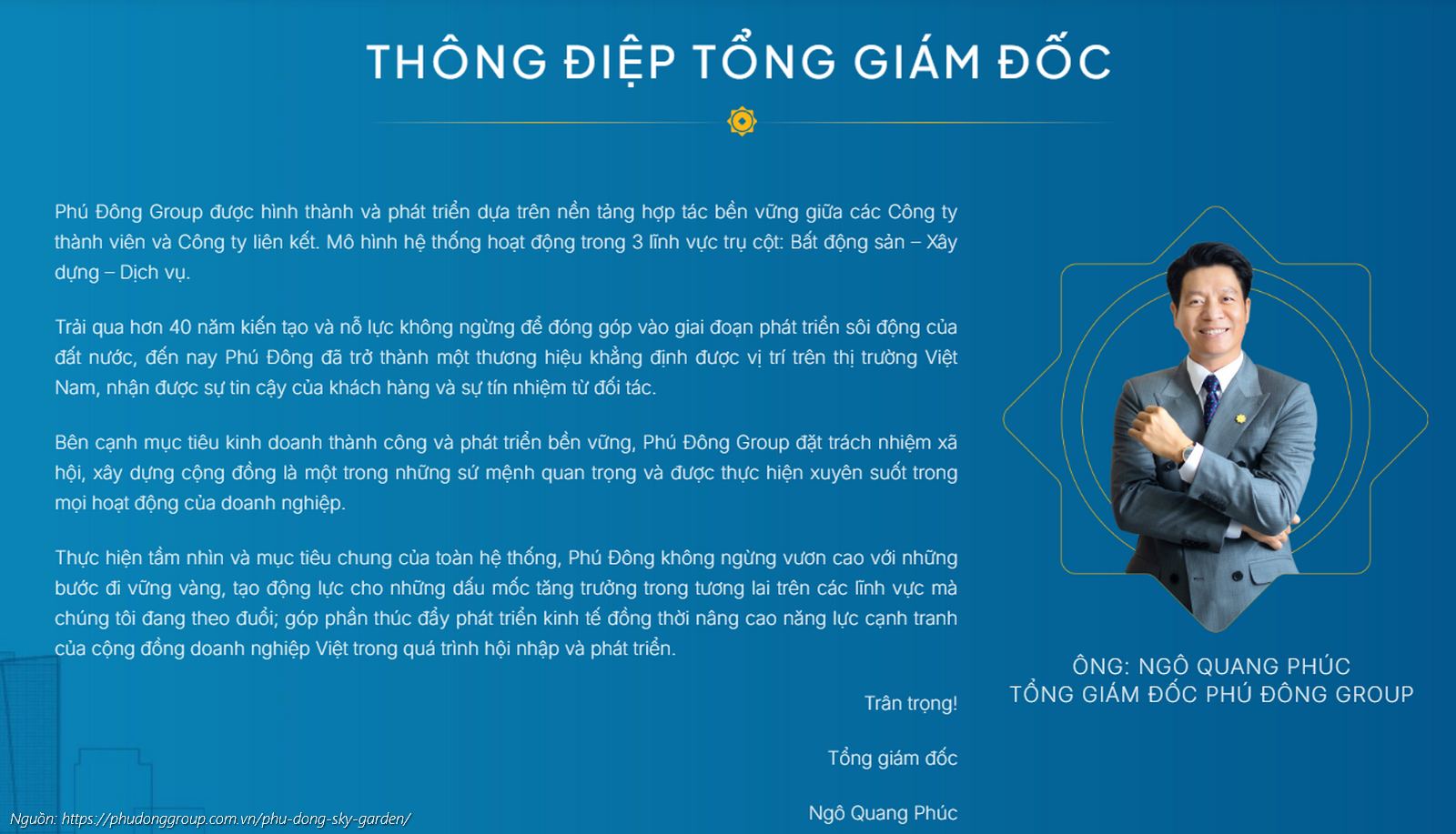 THÔNG ĐIỆP TỔNG GIÁM ĐỐC

Phú Đông Group được hình thành và phát triển dựa trên nền tảng hợp tác bền vững giữa các Công ty thành viên và Công ty liên kết. Mô hình hệ thống hoạt động trong 3 lĩnh vực trụ cột: Bất động sản – Xây dựng – Dịch vụ.

Trải qua hơn 40 năm kiến tạo và nỗ lực không ngừng để đóng góp vào giai đoạn phát triển sôi động của đất nước, đến nay Phú Đông đã trở thành một thương hiệu khẳng định được vị trí trên thị trường Việt Nam, nhận được sự tin cậy của khách hàng và sự tín nhiệm từ đối tác.

Bên cạnh mục tiêu kinh doanh thành công và phát triển bền vững, Phú Đông Group đặt trách nhiệm xã hội, xây dựng cộng đồng là một trong những sứ mệnh quan trọng và được thực hiện xuyên suốt trong mọi hoạt động của doanh nghiệp.

Thực hiện tầm nhìn và mục tiêu chung của toàn hệ thống, Phú Đông không ngừng vươn cao với những bước đi vững vàng, tạo động lực cho những dấu mốc tăng trưởng trong tương lai trên các lĩnh vực mà chúng tôi đang theo đuổi; góp phần thúc đẩy phát triển kinh tế đồng thời nâng cao năng lực cạnh tranh của cộng đồng doanh nghiệp Việt trong quá trình hội nhập và phát triển.

Trân trọng!

Tổng giám đốc

Ngô Quang Phúc

ÔNG: NGÔ QUANG PHÚC
TỔNG GIÁM ĐỐC PHÚ ĐÔNG GROUP

Nguồn: https://phudonggroup.com.vn/phu-dong-sky-garden/